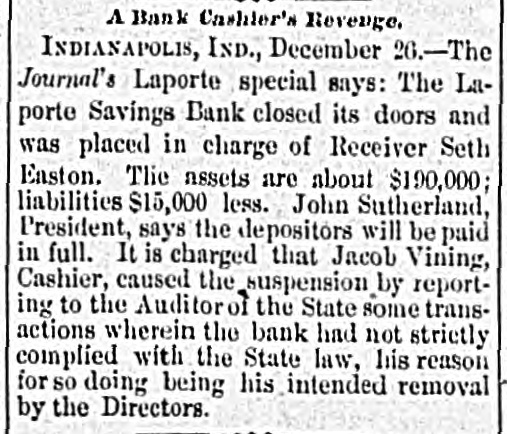 A Bank Cashier's Revenge.

INDIANAPOLIS, IND., December 26.—The Journal's Laporte special says: The Laporte Savings Bank closed its doors and was placed in charge of Receiver Seth Easton. The assets are about $190,000; liabilities $15,000 less. John Sutherland, President, says the depositors will be paid in full. It is charged that Jacob Vining, Cashier, caused the suspension by reporting to the Auditor of the State some transactions wherein the bank had not strictly complied with the State law, his reason for so doing being his intended removal by the Directors.